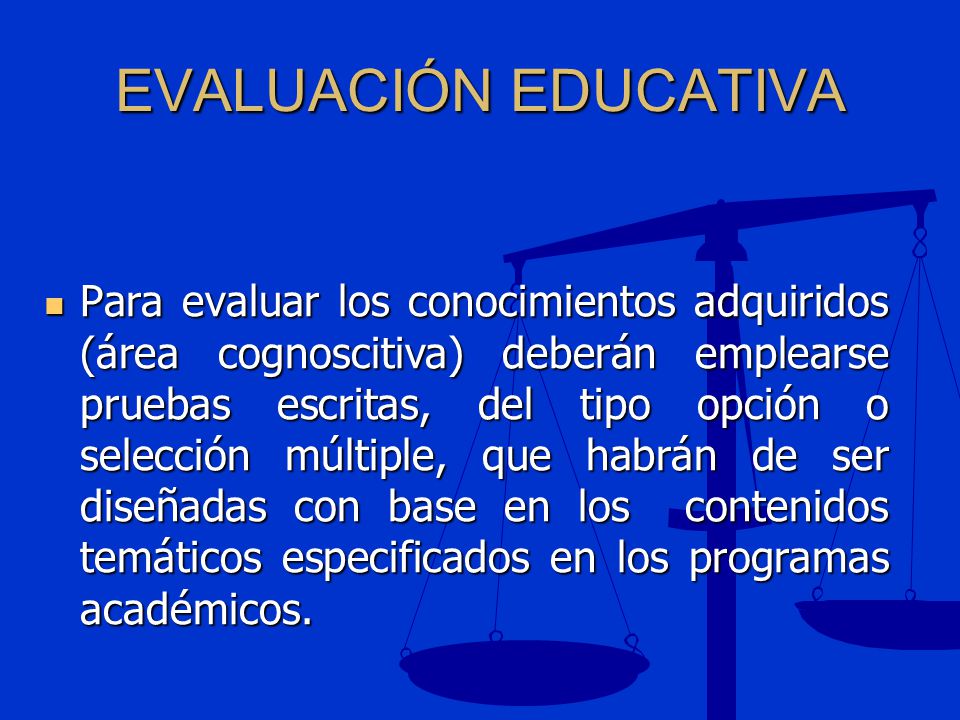 EVALUACIÓN EDUCATIVA

Para evaluar los conocimientos adquiridos (área cognoscitiva) deberán emplearse pruebas escritas, del tipo opción o selección múltiple, que habrán de ser diseñadas con base en los contenidos temáticos especificados en los programas académicos.